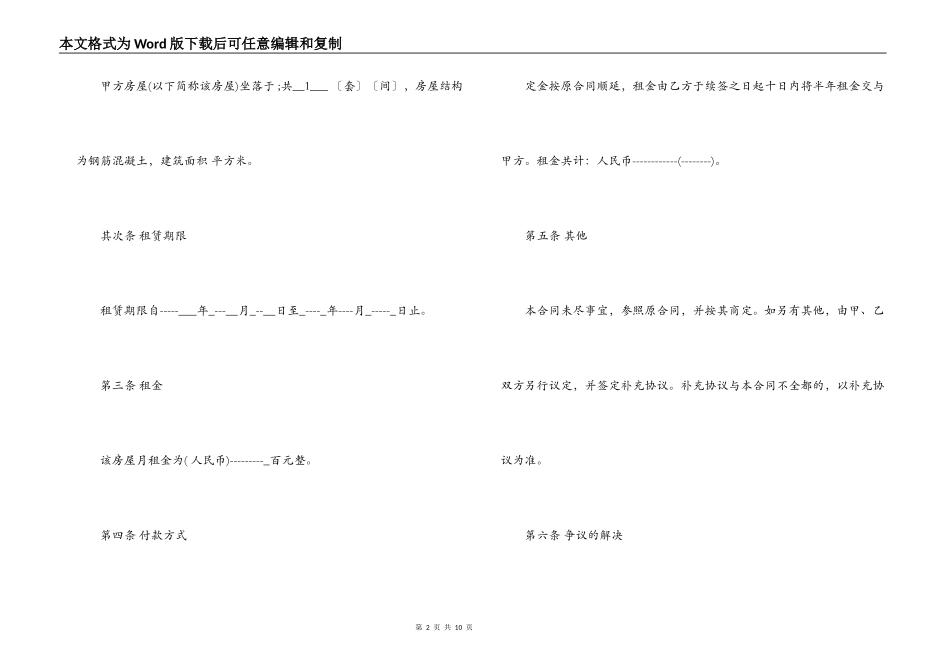 本文格式为Word版下载后可任意编辑和复制

甲方房屋(以下简称该房屋)坐落于;共__1___〔套〕〔间〕，房屋结构为钢筋混凝土，建筑面积 平方米。

其次条 租赁期限

租赁期限自-----___年_---__月_--__日至_----_年----月_-----_日止。

第三条 租金

该房屋月租金为(人民币)---------_百元整。

第四条 付款方式

定金按原合同顺延，租金由乙方于续签之日起十日内将半年租金交与甲方。租金共计：人民币------------(--------)。

第五条 其他

本合同未尽事宜，参照原合同，并按其商定。如另有其他，由甲、乙双方另行议定，并签定补充协议。补充协议与本合同不全都的，以补充协议为准。

第六条 争议的解决

第 2 页 共 10 页